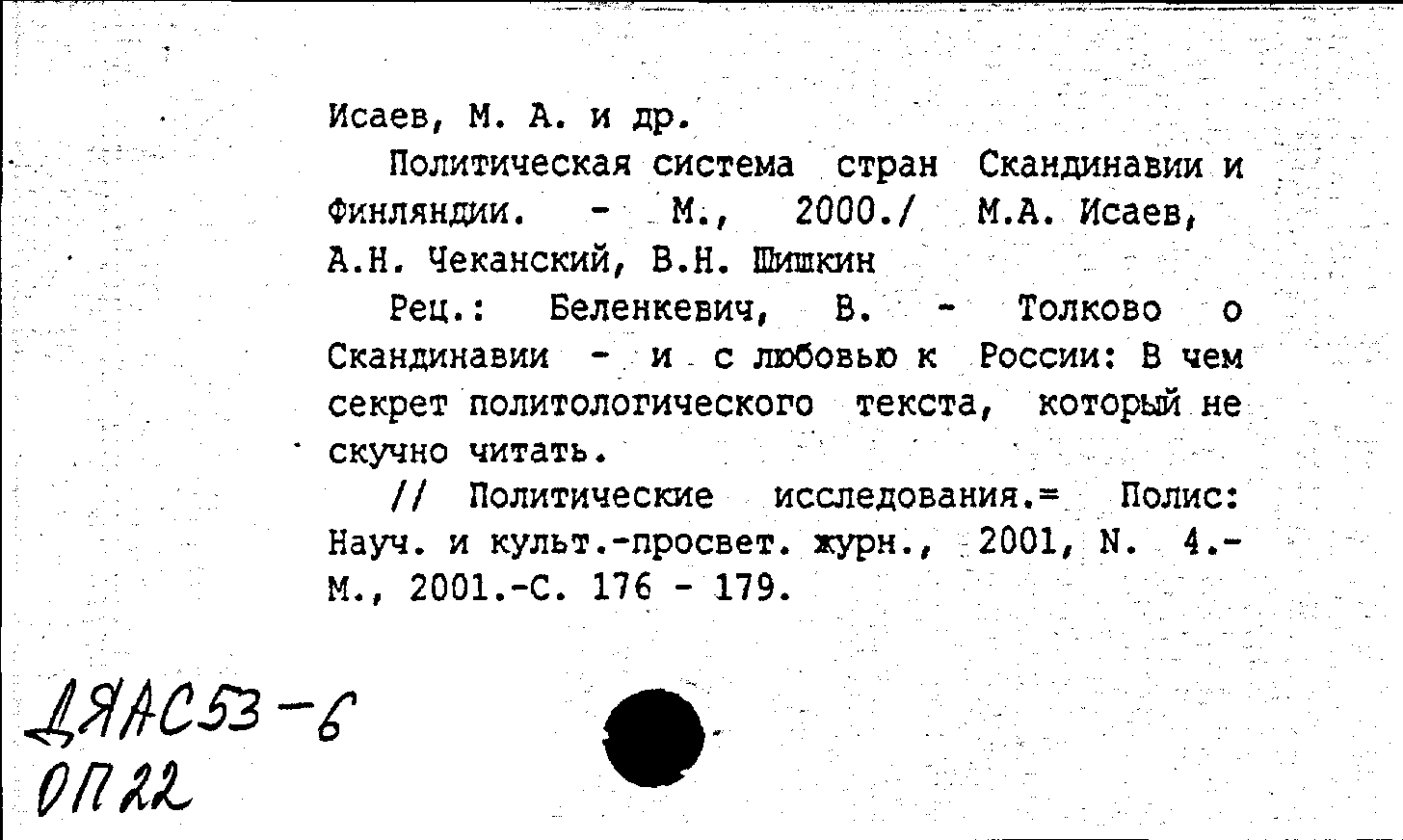 Исаев, М. А. и др.

Политическая система стран Скандинавии и Финляндии. - М., 2000./ М.А. Исаев, А.Н. Чеканский, В.Н. Шишкин

Рец.: Беленкевич, В. - Толково о Скандинавии - и с любовью к России: В чем секрет политологического текста, который не скучно читать.

// Политические исследования.= Полис: Науч. и культ.-просвет. журн., 2001, N. 4.- М., 2001.-С. 176 - 179.

ДЯАС53-6
ОП22